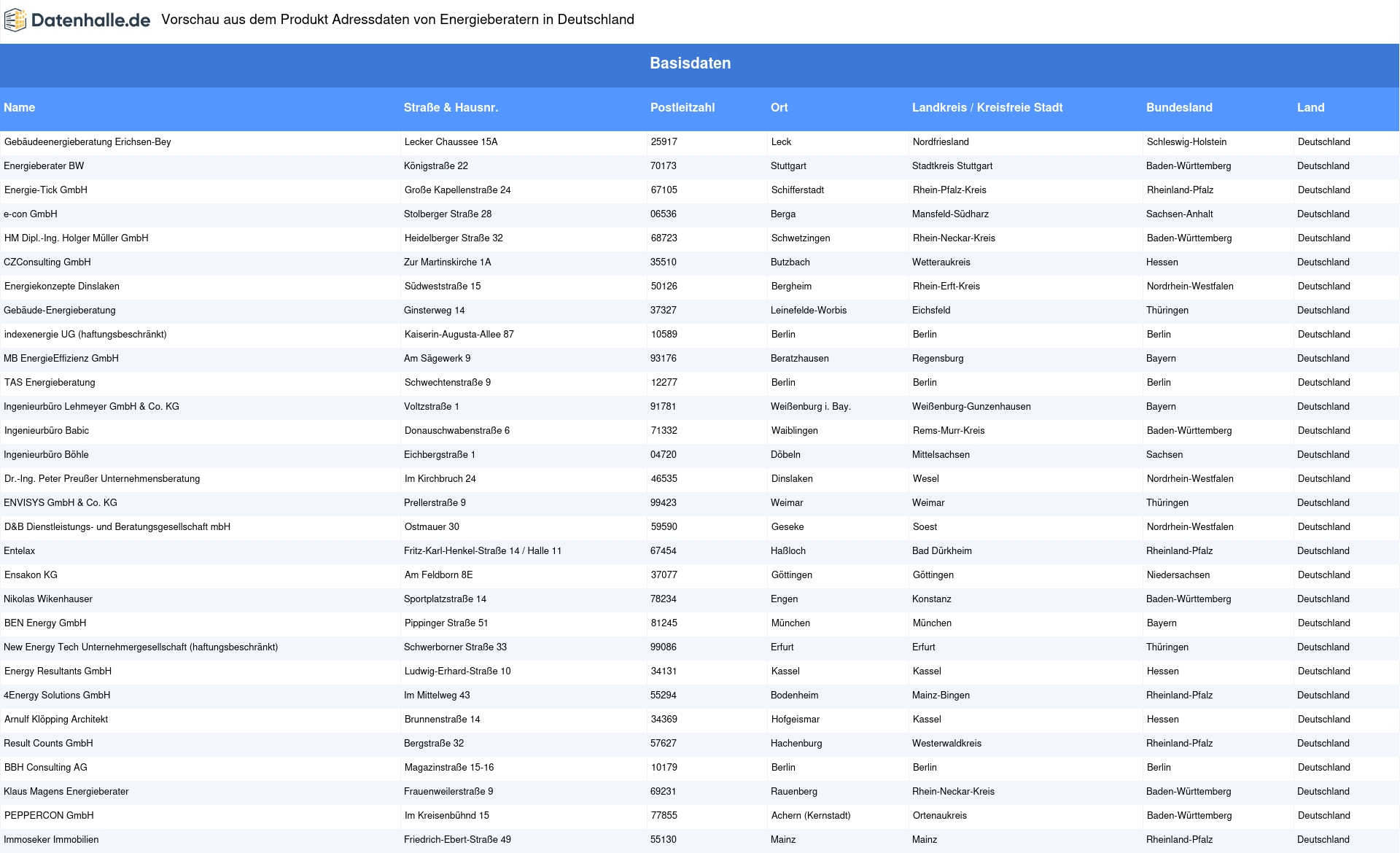 Datenhalle.de Vorschau aus dem Produkt Adressdaten von Energieberatern in Deutschland

Basisdaten

| Name | Straße & Hausnr. | Postleitzahl | Ort | Landkreis / Kreisfreie Stadt | Bundesland | Land |
|---|---|---|---|---|---|---|
| Gebäudeenergieberatung Erichsen-Bey | Lecker Chaussee 15A | 25917 | Leck | Nordfriesland | Schleswig-Holstein | Deutschland |
| Energieberater BW | Königstraße 22 | 70173 | Stuttgart | Stadtkreis Stuttgart | Baden-Württemberg | Deutschland |
| Energie-Tick GmbH | Große Kapellenstraße 24 | 67105 | Schifferstadt | Rhein-Pfalz-Kreis | Rheinland-Pfalz | Deutschland |
| e-con GmbH | Stolberger Straße 28 | 06536 | Berga | Mansfeld-Südharz | Sachsen-Anhalt | Deutschland |
| HM Dipl.-Ing. Holger Müller GmbH | Heidelberger Straße 32 | 68723 | Schwetzingen | Rhein-Neckar-Kreis | Baden-Württemberg | Deutschland |
| CZConsulting GmbH | Zur Martinskirche 1A | 35510 | Butzbach | Wetteraukreis | Hessen | Deutschland |
| Energiekonzepte Dinslaken | Südweststraße 15 | 50126 | Bergheim | Rhein-Erft-Kreis | Nordrhein-Westfalen | Deutschland |
| Gebäude-Energieberatung | Ginsterweg 14 | 37327 | Leinefelde-Worbis | Eichsfeld | Thüringen | Deutschland |
| indexenergie UG (haftungsbeschränkt) | Kaiserin-Augusta-Allee 87 | 10589 | Berlin | Berlin | Berlin | Deutschland |
| MB EnergieEffizienz GmbH | Am Sägewerk 9 | 93176 | Beratzhausen | Regensburg | Bayern | Deutschland |
| TAS Energieberatung | Schwechtenstraße 9 | 12277 | Berlin | Berlin | Berlin | Deutschland |
| Ingenieurbüro Lehmeyer GmbH & Co. KG | Voltzstraße 1 | 91781 | Weißenburg i. Bay. | Weißenburg-Gunzenhausen | Bayern | Deutschland |
| Ingenieurbüro Babic | Donauschwabenstraße 6 | 71332 | Waiblingen | Rems-Murr-Kreis | Baden-Württemberg | Deutschland |
| Ingenieurbüro Böhle | Eichbergstraße 1 | 04720 | Döbeln | Mittelsachsen | Sachsen | Deutschland |
| Dr.-Ing. Peter Preußer Unternehmensberatung | Im Kirchbruch 24 | 46535 | Dinslaken | Wesel | Nordrhein-Westfalen | Deutschland |
| ENVISYS GmbH & Co. KG | Prellerstraße 9 | 99423 | Weimar | Weimar | Thüringen | Deutschland |
| D&B Dienstleistungs- und Beratungsgesellschaft mbH | Ostmauer 30 | 59590 | Geseke | Soest | Nordrhein-Westfalen | Deutschland |
| Entelax | Fritz-Karl-Henkel-Straße 14 / Halle 11 | 67454 | Haßloch | Bad Dürkheim | Rheinland-Pfalz | Deutschland |
| Ensakon KG | Am Feldborn 8E | 37077 | Göttingen | Göttingen | Niedersachsen | Deutschland |
| Nikolas Wikenhauser | Sportplatzstraße 14 | 78234 | Engen | Konstanz | Baden-Württemberg | Deutschland |
| BEN Energy GmbH | Pippinger Straße 51 | 81245 | München | München | Bayern | Deutschland |
| New Energy Tech Unternehmergesellschaft (haftungsbeschränkt) | Schwerborner Straße 33 | 99086 | Erfurt | Erfurt | Thüringen | Deutschland |
| Energy Resultants GmbH | Ludwig-Erhard-Straße 10 | 34131 | Kassel | Kassel | Hessen | Deutschland |
| 4Energy Solutions GmbH | Im Mittelweg 43 | 55294 | Bodenheim | Mainz-Bingen | Rheinland-Pfalz | Deutschland |
| Arnulf Klöpping Architekt | Brunnenstraße 14 | 34369 | Hofgeismar | Kassel | Hessen | Deutschland |
| Result Counts GmbH | Bergstraße 32 | 57627 | Hachenburg | Westerwaldkreis | Rheinland-Pfalz | Deutschland |
| BBH Consulting AG | Magazinstraße 15-16 | 10179 | Berlin | Berlin | Berlin | Deutschland |
| Klaus Magens Energieberater | Frauenweilerstraße 9 | 69231 | Rauenberg | Rhein-Neckar-Kreis | Baden-Württemberg | Deutschland |
| PEPPERCON GmbH | Im Kreisenbühnd 15 | 77855 | Achern (Kernstadt) | Ortenaukreis | Baden-Württemberg | Deutschland |
| Immoseker Immobilien | Friedrich-Ebert-Straße 49 | 55130 | Mainz | Mainz | Rheinland-Pfalz | Deutschland |